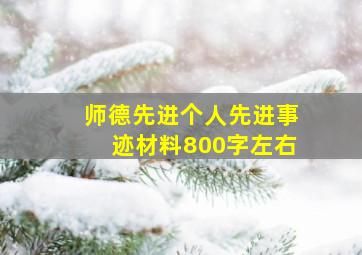 师德先进个人先进事迹材料800字左右